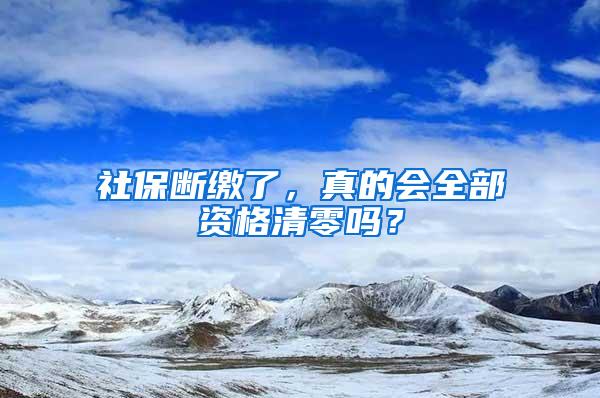 社保断缴了，真的会全部资格清零吗？